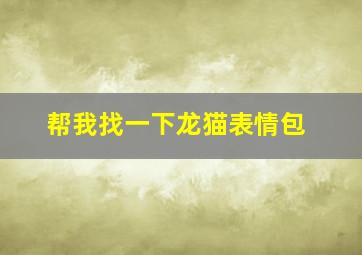 帮我找一下龙猫表情包